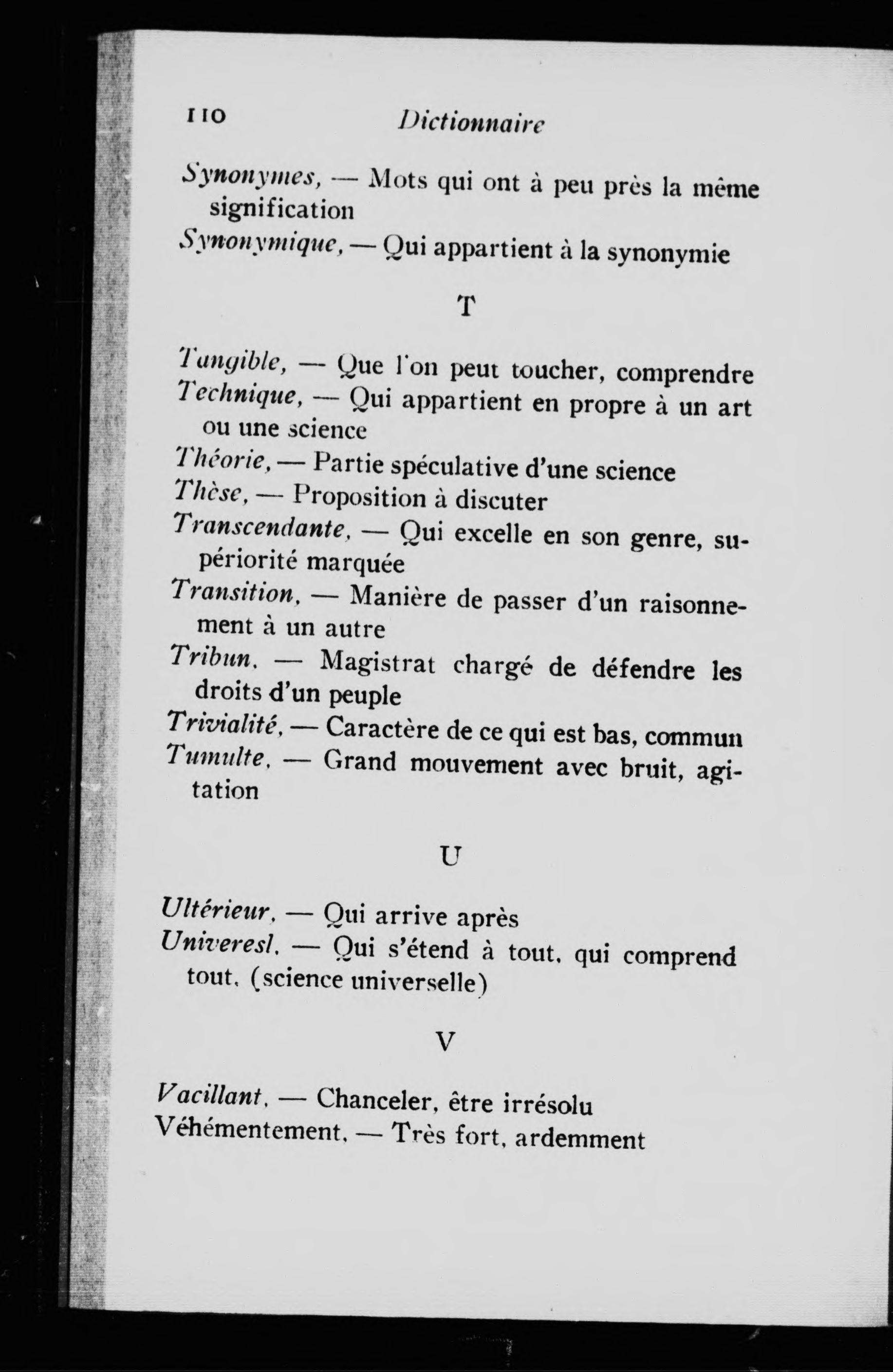 110 Dictionnaire

Synonymes, — Mots qui ont à peu près la même signification

Synonymique, — Qui appartient à la synonymie

T

Tangible, — Que l'on peut toucher, comprendre

Technique, — Qui appartient en propre à un art ou une science

Théorie, — Partie spéculative d'une science

Thèse, — Proposition à discuter

Transcendante, — Qui excelle en son genre, supériorité marquée

Transition, — Manière de passer d'un raisonnement à un autre

Tribun, — Magistrat chargé de défendre les droits d'un peuple

Trivialité, — Caractère de ce qui est bas, commun

Tumulte, — Grand mouvement avec bruit, agitation

U

Ultérieur, — Qui arrive après

Univeresl, — Qui s'étend à tout, qui comprend tout, (science universelle)

V

Vacillant, — Chanceler, être irrésolu

Véhémentement, — Très fort, ardemment